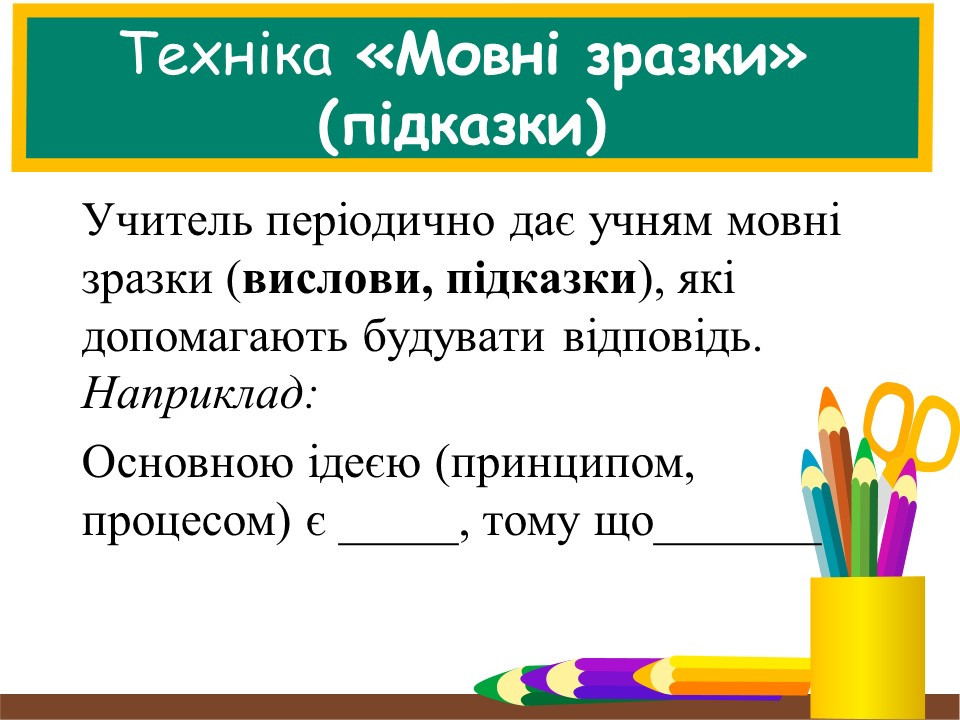 Техніка «Мовні зразки»
(підказки)

Учитель періодично дає учням мовні зразки (вислови, підказки), які допомагають будувати відповідь. Наприклад:

Основною ідеєю (принципом, процесом) є ____, тому що____